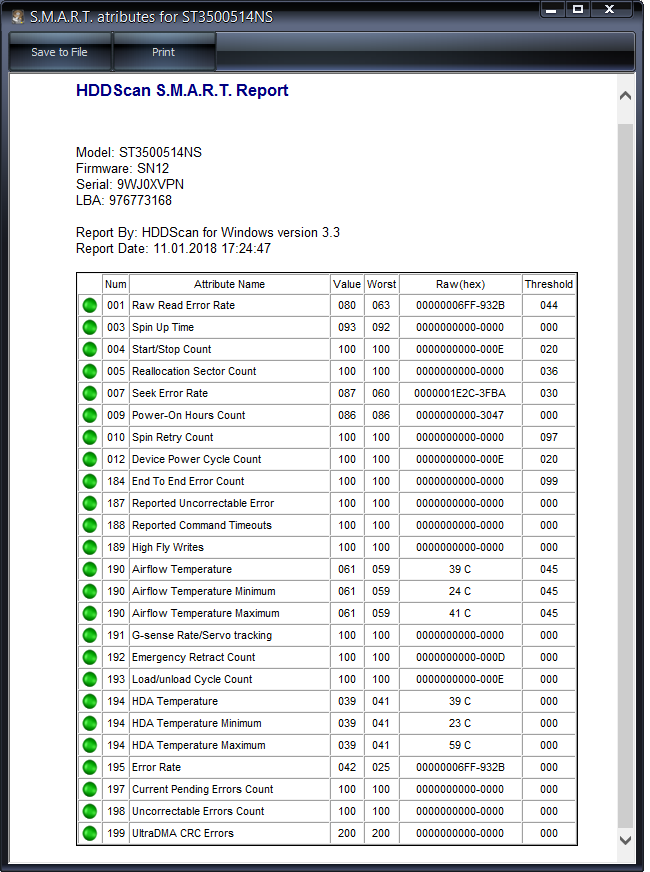 S.M.A.R.T. atributes for ST3500514NS

Save to File
Print

HDDScan S.M.A.R.T. Report

Model: ST3500514NS
Firmware: SN12
Serial: 9WJ0XVPN
LBA: 976773168

Report By: HDDScan for Windows version 3.3
Report Date: 11.01.2018 17:24:47

| | Num | Attribute Name | Value | Worst | Raw(hex) | Threshold |
|---|---|---|---|---|---|---|
| | 001 | Raw Read Error Rate | 080 | 063 | 00000006FF-932B | 044 |
| | 003 | Spin Up Time | 093 | 092 | 0000000000-0000 | 000 |
| | 004 | Start/Stop Count | 100 | 100 | 0000000000-000E | 020 |
| | 005 | Reallocation Sector Count | 100 | 100 | 0000000000-0000 | 036 |
| | 007 | Seek Error Rate | 087 | 060 | 0000001E2C-3FBA | 030 |
| | 009 | Power-On Hours Count | 086 | 086 | 0000000000-3047 | 000 |
| | 010 | Spin Retry Count | 100 | 100 | 0000000000-0000 | 097 |
| | 012 | Device Power Cycle Count | 100 | 100 | 0000000000-000E | 020 |
| | 184 | End To End Error Count | 100 | 100 | 0000000000-0000 | 099 |
| | 187 | Reported Uncorrectable Error | 100 | 100 | 0000000000-0000 | 000 |
| | 188 | Reported Command Timeouts | 100 | 100 | 0000000000-0000 | 000 |
| | 189 | High Fly Writes | 100 | 100 | 0000000000-0000 | 000 |
| | 190 | Airflow Temperature | 061 | 059 | 39 C | 045 |
| | 190 | Airflow Temperature Minimum | 061 | 059 | 24 C | 045 |
| | 190 | Airflow Temperature Maximum | 061 | 059 | 41 C | 045 |
| | 191 | G-sense Rate/Servo tracking | 100 | 100 | 0000000000-0000 | 000 |
| | 192 | Emergency Retract Count | 100 | 100 | 0000000000-000D | 000 |
| | 193 | Load/unload Cycle Count | 100 | 100 | 0000000000-000E | 000 |
| | 194 | HDA Temperature | 039 | 041 | 39 C | 000 |
| | 194 | HDA Temperature Minimum | 039 | 041 | 23 C | 000 |
| | 194 | HDA Temperature Maximum | 039 | 041 | 59 C | 000 |
| | 195 | Error Rate | 042 | 025 | 00000006FF-932B | 000 |
| | 197 | Current Pending Errors Count | 100 | 100 | 0000000000-0000 | 000 |
| | 198 | Uncorrectable Errors Count | 100 | 100 | 0000000000-0000 | 000 |
| | 199 | UltraDMA CRC Errors | 200 | 200 | 0000000000-0000 | 000 |